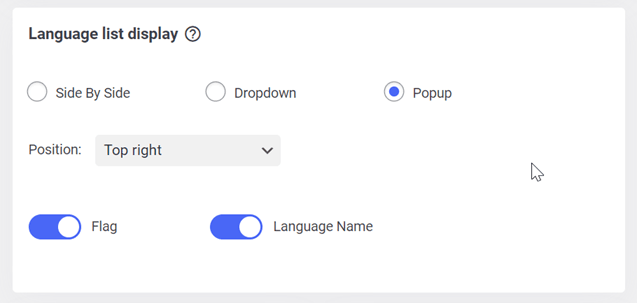 Language list display ?

Side By Side Dropdown Popup

Position: Top right

Flag Language Name